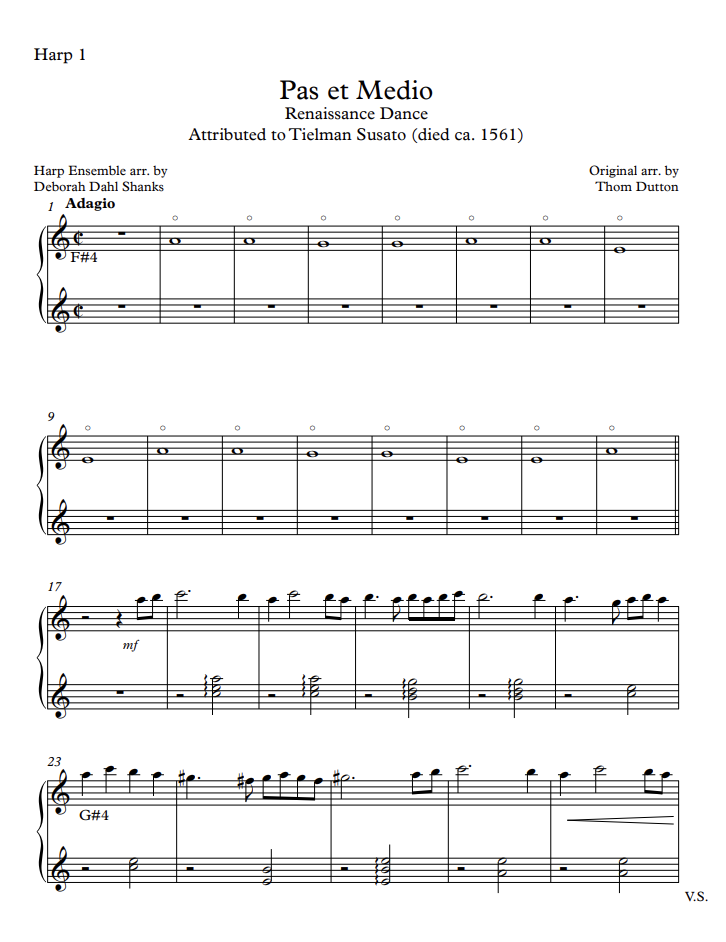 Harp 1

Pas et Medio
Renaissance Dance
Attributed to Tielman Susato (died ca. 1561)

Harp Ensemble arr. by
Deborah Dahl Shanks

Original arr. by
Thom Dutton

1
Adagio

F#4

9

17

mf

23

G#4

V.S.